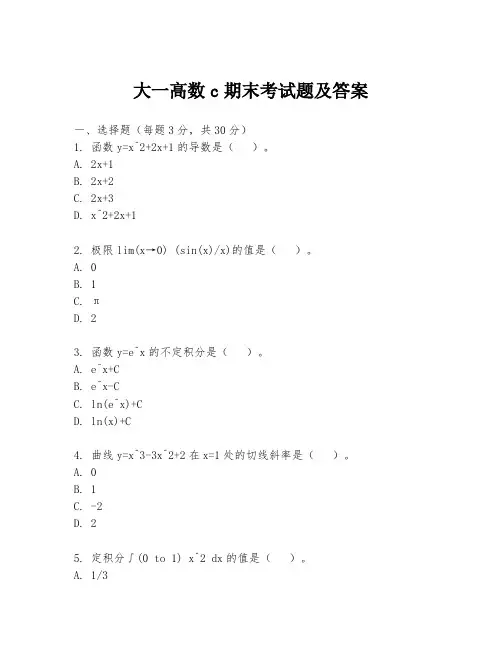 大一高数 c 期末考试题及答案

一、选择题（每题 3 分，共 30 分）

1. 函数 y=x^2+2x+1 的导数是（ ）。
A. 2x+1
B. 2x+2
C. 2x+3
D. x^2+2x+1

2. 极限 lim(x→0) (sin(x)/x)的值是（ ）。
A. 0
B. 1
C. π
D. 2

3. 函数 y=e^x 的不定积分是（ ）。
A. e^x+C
B. e^x-C
C. ln(e^x)+C
D. ln(x)+C

4. 曲线 y=x^3-3x^2+2 在 x=1 处的切线斜率是（ ）。
A. 0
B. 1
C. -2
D. 2

5. 定积分∫(0 to 1) x^2 dx 的值是（ ）。
A. 1/3